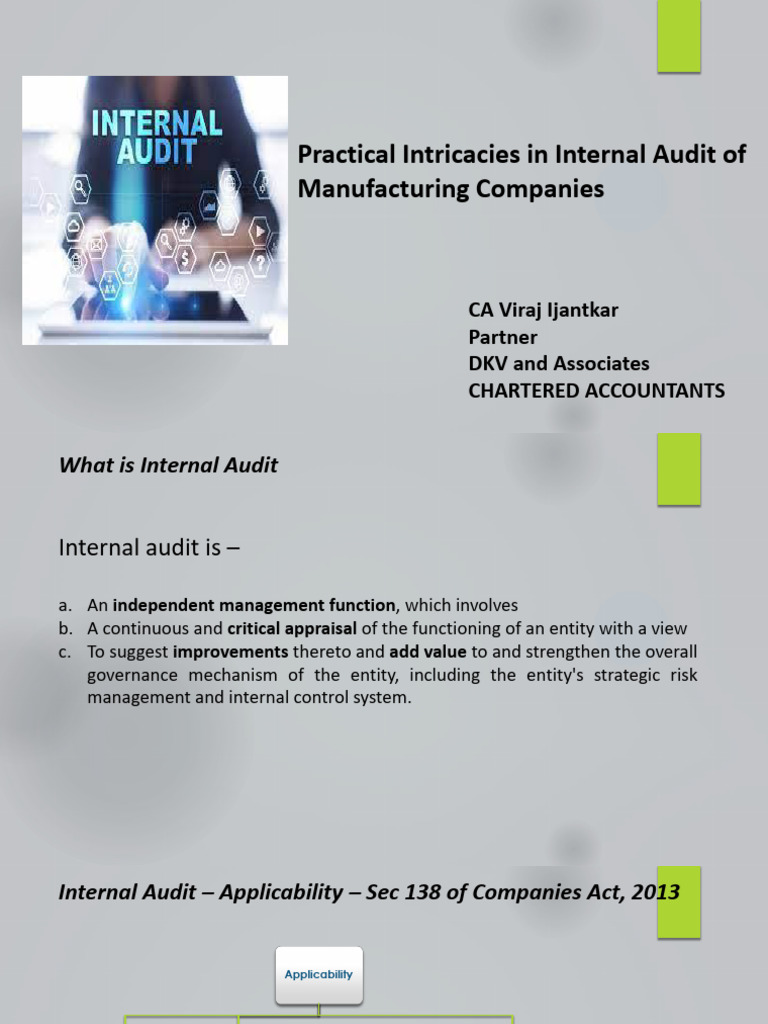 INTERNAL AUDIT

Practical Intricacies in Internal Audit of Manufacturing Companies

CA Viraj Ijantkar
Partner
DKV and Associates
CHARTERED ACCOUNTANTS

What is Internal Audit

Internal audit is –

a. An independent management function, which involves
b. A continuous and critical appraisal of the functioning of an entity with a view
c. To suggest improvements thereto and add value to and strengthen the overall governance mechanism of the entity, including the entity's strategic risk management and internal control system.

Internal Audit – Applicability – Sec 138 of Companies Act, 2013

Applicability